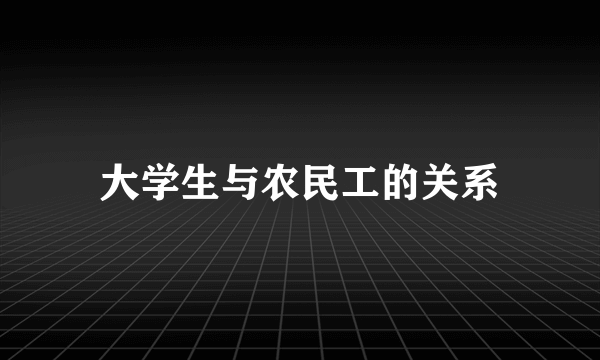 大学生与农民工的关系